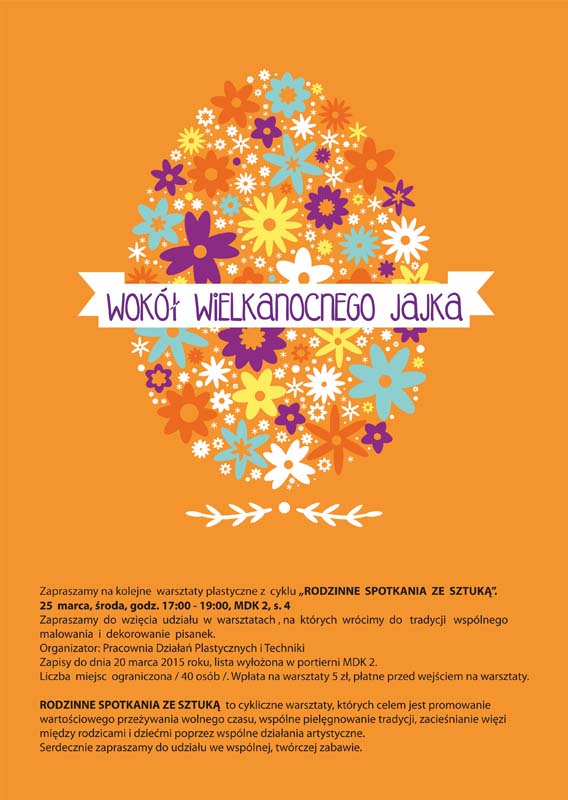 WOKÓŁ WIELKANOCNEGO JAJKA

Zapraszamy na kolejne warsztaty plastyczne z cyklu „RODZINNE SPOTKANIA ZE SZTUKĄ".
25 marca, środa, godz. 17:00 - 19:00, MDK 2, s. 4
Zapraszamy do wzięcia udziału w warsztatach , na których wrócimy do tradycji wspólnego malowania i dekorowanie pisanek.
Organizator: Pracownia Działań Plastycznych i Techniki
Zapisy do dnia 20 marca 2015 roku, lista wyłożona w portierni MDK 2.
Liczba miejsc ograniczona / 40 osób /. Wpłata na warsztaty 5 zł, płatne przed wejściem na warsztaty.

RODZINNE SPOTKANIA ZE SZTUKĄ to cykliczne warsztaty, których celem jest promowanie wartościowego przeżywania wolnego czasu, wspólne pielęgnowanie tradycji, zacieśnianie więzi między rodzicami i dziećmi poprzez wspólne działania artystyczne.
Serdecznie zapraszamy do udziału we wspólnej, twórczej zabawie.